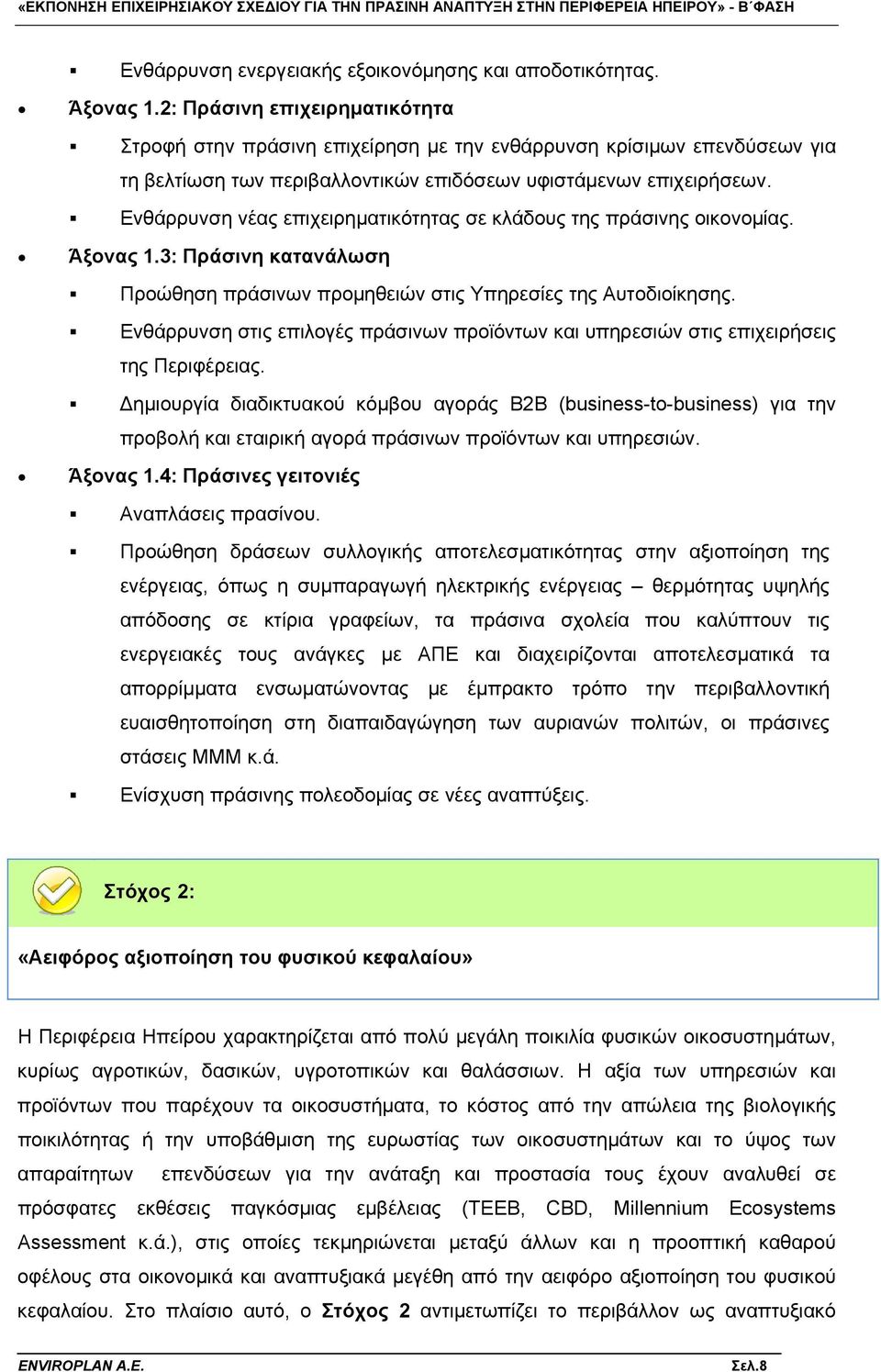 «ΕΚΠΟΝΗΣΗ ΕΠΙΧΕΙΡΗΣΙΑΚΟΥ ΣΧΕΔΙΟΥ ΓΙΑ ΤΗΝ ΠΡΑΣΙΝΗ ΑΝΑΠΤΥΞΗ ΣΤΗΝ ΠΕΡΙΦΕΡΕΙΑ ΗΠΕΙΡΟΥ» - Β΄ΦΑΣΗ

▪ Ενθάρρυνση ενεργειακής εξοικονόμησης και αποδοτικότητας.

• Άξονας 1.2: Πράσινη επιχειρηματικότητα

▪ Στροφή στην πράσινη επιχείρηση με την ενθάρρυνση κρίσιμων επενδύσεων για τη βελτίωση των περιβαλλοντικών επιδόσεων υφιστάμενων επιχειρήσεων.

▪ Ενθάρρυνση νέας επιχειρηματικότητας σε κλάδους της πράσινης οικονομίας.

• Άξονας 1.3: Πράσινη κατανάλωση

▪ Προώθηση πράσινων προμηθειών στις Υπηρεσίες της Αυτοδιοίκησης.

▪ Ενθάρρυνση στις επιλογές πράσινων προϊόντων και υπηρεσιών στις επιχειρήσεις της Περιφέρειας.

▪ Δημιουργία διαδικτυακού κόμβου αγοράς B2B (business-to-business) για την προβολή και εταιρική αγορά πράσινων προϊόντων και υπηρεσιών.

• Άξονας 1.4: Πράσινες γειτονιές

▪ Αναπλάσεις πρασίνου.

▪ Προώθηση δράσεων συλλογικής αποτελεσματικότητας στην αξιοποίηση της ενέργειας, όπως η συμπαραγωγή ηλεκτρικής ενέργειας – θερμότητας υψηλής απόδοσης σε κτίρια γραφείων, τα πράσινα σχολεία που καλύπτουν τις ενεργειακές τους ανάγκες με ΑΠΕ και διαχειρίζονται αποτελεσματικά τα απορρίμματα ενσωματώνοντας με έμπρακτο τρόπο την περιβαλλοντική ευαισθητοποίηση στη διαπαιδαγώγηση των αυριανών πολιτών, οι πράσινες στάσεις ΜΜΜ κ.ά.

▪ Ενίσχυση πράσινης πολεοδομίας σε νέες αναπτύξεις.

Στόχος 2:

«Αειφόρος αξιοποίηση του φυσικού κεφαλαίου»

Η Περιφέρεια Ηπείρου χαρακτηρίζεται από πολύ μεγάλη ποικιλία φυσικών οικοσυστημάτων, κυρίως αγροτικών, δασικών, υγροτοπικών και θαλάσσιων. Η αξία των υπηρεσιών και προϊόντων που παρέχουν τα οικοσυστήματα, το κόστος από την απώλεια της βιολογικής ποικιλότητας ή την υποβάθμιση της ευρωστίας των οικοσυστημάτων και το ύψος των απαραίτητων επενδύσεων για την ανάταξη και προστασία τους έχουν αναλυθεί σε πρόσφατες εκθέσεις παγκόσμιας εμβέλειας (TEEB, CBD, Millennium Ecosystems Assessment κ.ά.), στις οποίες τεκμηριώνεται μεταξύ άλλων και η προοπτική καθαρού οφέλους στα οικονομικά και αναπτυξιακά μεγέθη από την αειφόρο αξιοποίηση του φυσικού κεφαλαίου. Στο πλαίσιο αυτό, ο Στόχος 2 αντιμετωπίζει το περιβάλλον ως αναπτυξιακό

ENVIROPLAN A.E. Σελ.8